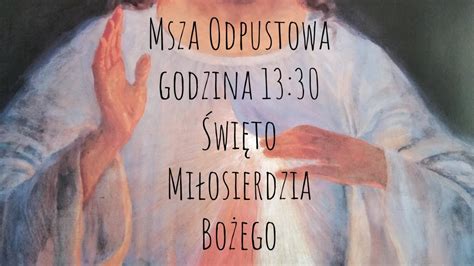 Msza Odpustowa
godzina 13:30
Święto
Miłosierdzia
Bożego